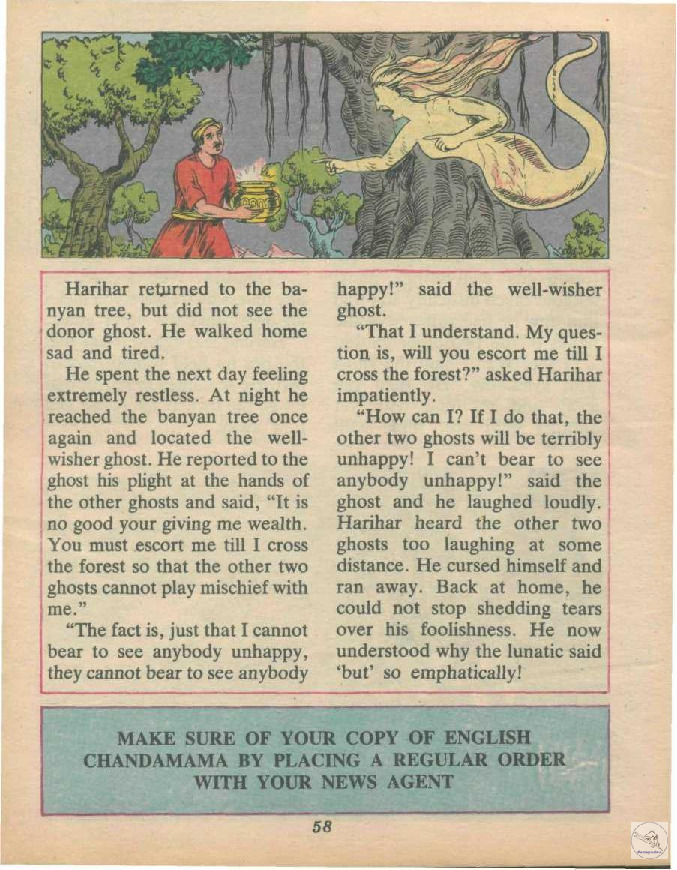 Harihar returned to the banyan tree, but did not see the donor ghost. He walked home sad and tired.

He spent the next day feeling extremely restless. At night he reached the banyan tree once again and located the well-wisher ghost. He reported to the ghost his plight at the hands of the other ghosts and said, "It is no good your giving me wealth. You must escort me till I cross the forest so that the other two ghosts cannot play mischief with me."

"The fact is, just that I cannot bear to see anybody unhappy, they cannot bear to see anybody happy!" said the well-wisher ghost.

"That I understand. My question is, will you escort me till I cross the forest?" asked Harihar impatiently.

"How can I? If I do that, the other two ghosts will be terribly unhappy! I can't bear to see anybody unhappy!" said the ghost and he laughed loudly. Harihar heard the other two ghosts too laughing at some distance. He cursed himself and ran away. Back at home, he could not stop shedding tears over his foolishness. He now understood why the lunatic said 'but' so emphatically!

MAKE SURE OF YOUR COPY OF ENGLISH CHANDAMAMA BY PLACING A REGULAR ORDER WITH YOUR NEWS AGENT

58